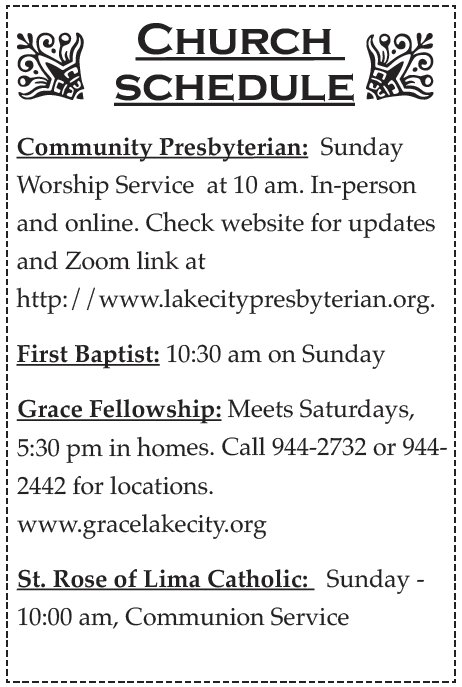 CHURCH SCHEDULE

Community Presbyterian: Sunday Worship Service at 10 am. In-person and online. Check website for updates and Zoom link at http://www.lakecitypresbyterian.org.

First Baptist: 10:30 am on Sunday

Grace Fellowship: Meets Saturdays, 5:30 pm in homes. Call 944-2732 or 944-2442 for locations. www.gracelakecity.org

St. Rose of Lima Catholic: Sunday - 10:00 am, Communion Service